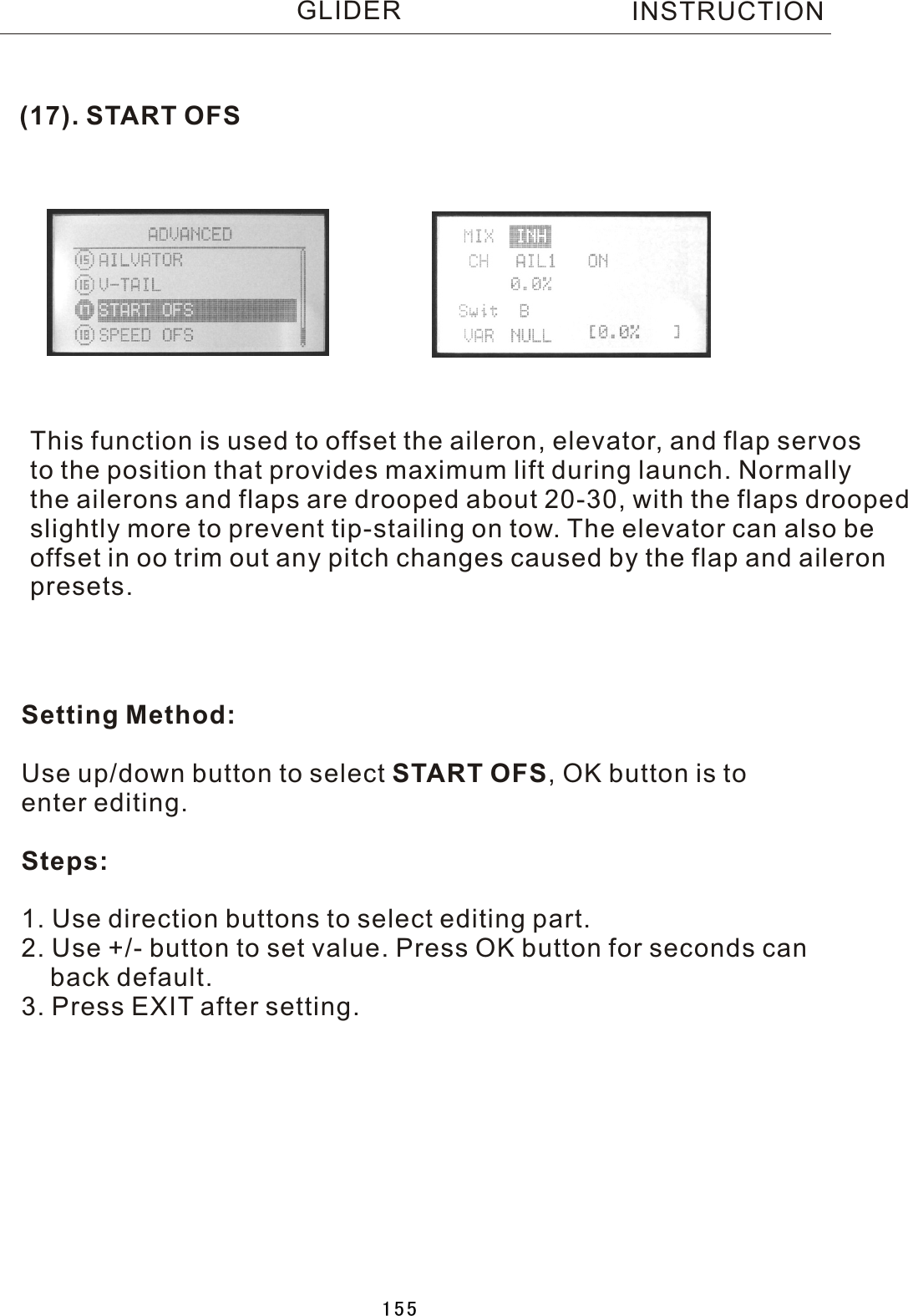 GLIDER INSTRUCTION

(17). START OFS

ADVANCED
15 AILVATOR
16 V-TAIL
17 START OFS
18 SPEED OFS

MIX INH
CH AIL1 ON
0.0%
Swit B
VAR NULL [0.0% ]

This function is used to offset the aileron, elevator, and flap servos to the position that provides maximum lift during launch. Normally the ailerons and flaps are drooped about 20-30, with the flaps drooped slightly more to prevent tip-stailing on tow. The elevator can also be offset in oo trim out any pitch changes caused by the flap and aileron presets.

Setting Method:

Use up/down button to select START OFS, OK button is to enter editing.

Steps:

1. Use direction buttons to select editing part.
2. Use +/- button to set value. Press OK button for seconds can back default.
3. Press EXIT after setting.

155